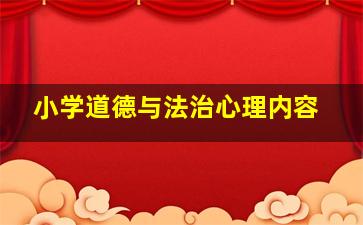 小学道德与法治心理内容